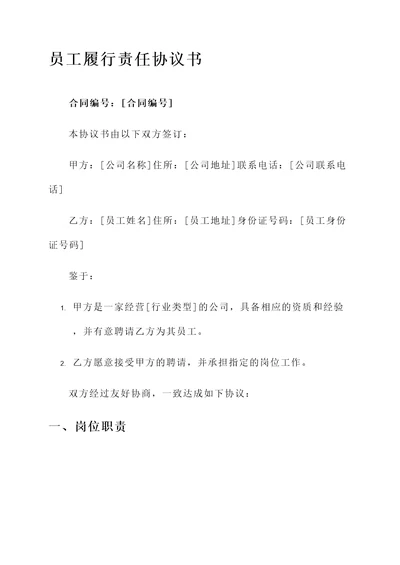 员工履行责任协议书

合同编号：[合同编号]

本协议书由以下双方签订：

甲方：[公司名称]住所：[公司地址]联系电话：[公司联系电话]

乙方：[员工姓名]住所：[员工地址]身份证号码：[员工身份证号码]

鉴于：

1. 甲方是一家经营[行业类型]的公司，具备相应的资质和经验，并有意聘请乙方为其员工。

2. 乙方愿意接受甲方的聘请，并承担指定的岗位工作。

双方经过友好协商，一致达成如下协议：

一、岗位职责